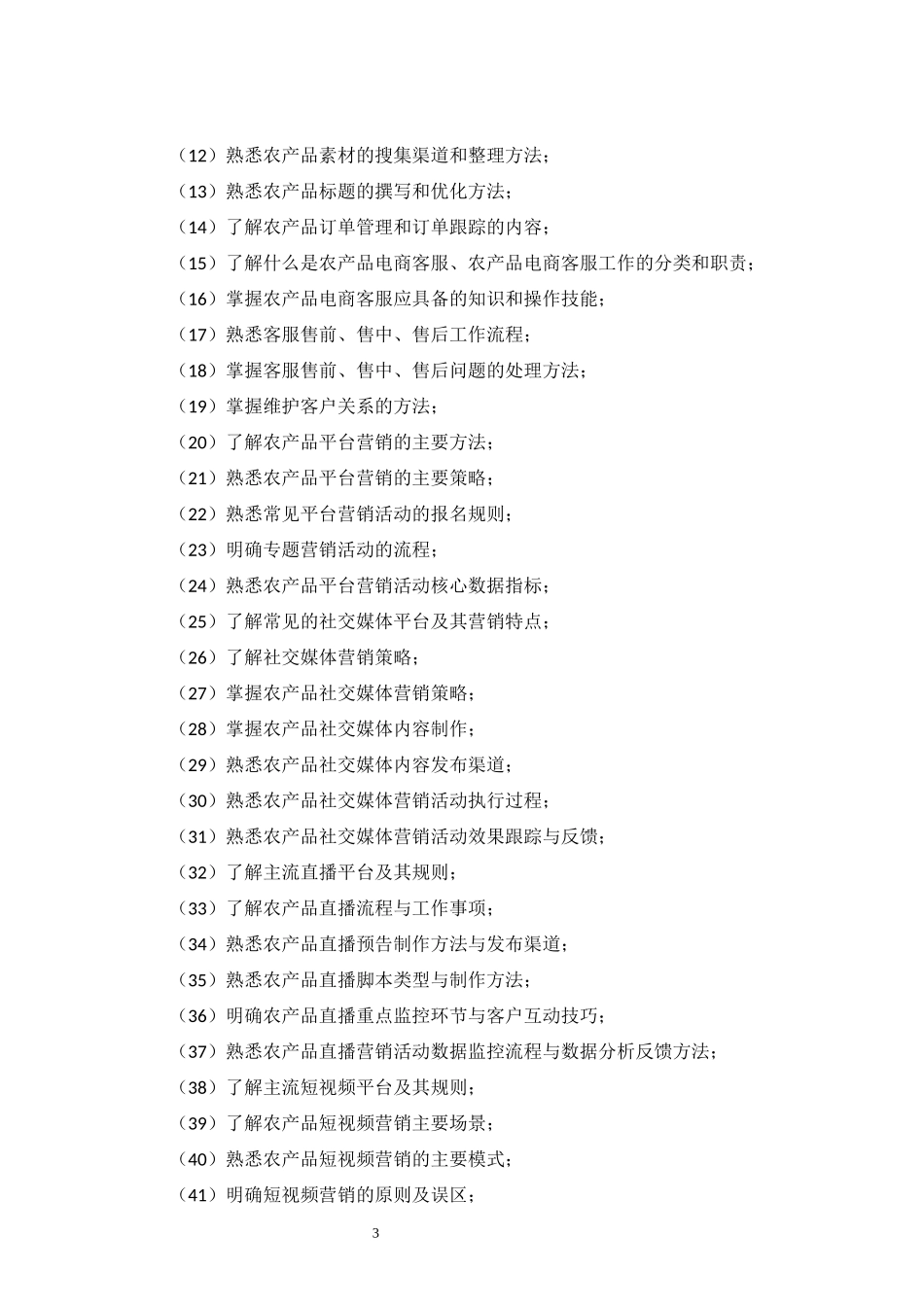 （12）熟悉农产品素材的搜集渠道和整理方法；
（13）熟悉农产品标题的撰写和优化方法；
（14）了解农产品订单管理和订单跟踪的内容；
（15）了解什么是农产品电商客服、农产品电商客服工作的分类和职责；
（16）掌握农产品电商客服应具备的知识和操作技能；
（17）熟悉客服售前、售中、售后工作流程；
（18）掌握客服售前、售中、售后问题的处理方法；
（19）掌握维护客户关系的方法；
（20）了解农产品平台营销的主要方法；
（21）熟悉农产品平台营销的主要策略；
（22）熟悉常见平台营销活动的报名规则；
（23）明确专题营销活动的流程；
（24）熟悉农产品平台营销活动核心数据指标；
（25）了解常见的社交媒体平台及其营销特点；
（26）了解社交媒体营销策略；
（27）掌握农产品社交媒体营销策略；
（28）掌握农产品社交媒体内容制作；
（29）熟悉农产品社交媒体内容发布渠道；
（30）熟悉农产品社交媒体营销活动执行过程；
（31）熟悉农产品社交媒体营销活动效果跟踪与反馈；
（32）了解主流直播平台及其规则；
（33）了解农产品直播流程与工作事项；
（34）熟悉农产品直播预告制作方法与发布渠道；
（35）熟悉农产品直播脚本类型与制作方法；
（36）明确农产品直播重点监控环节与客户互动技巧；
（37）熟悉农产品直播营销活动数据监控流程与数据分析反馈方法；
（38）了解主流短视频平台及其规则；
（39）了解农产品短视频营销主要场景；
（40）熟悉农产品短视频营销的主要模式；
（41）明确短视频营销的原则及误区；

3